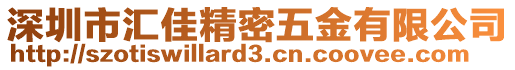 深圳市汇佳精密五金有限公司
http://szotiswillard3.cn.coovee.com